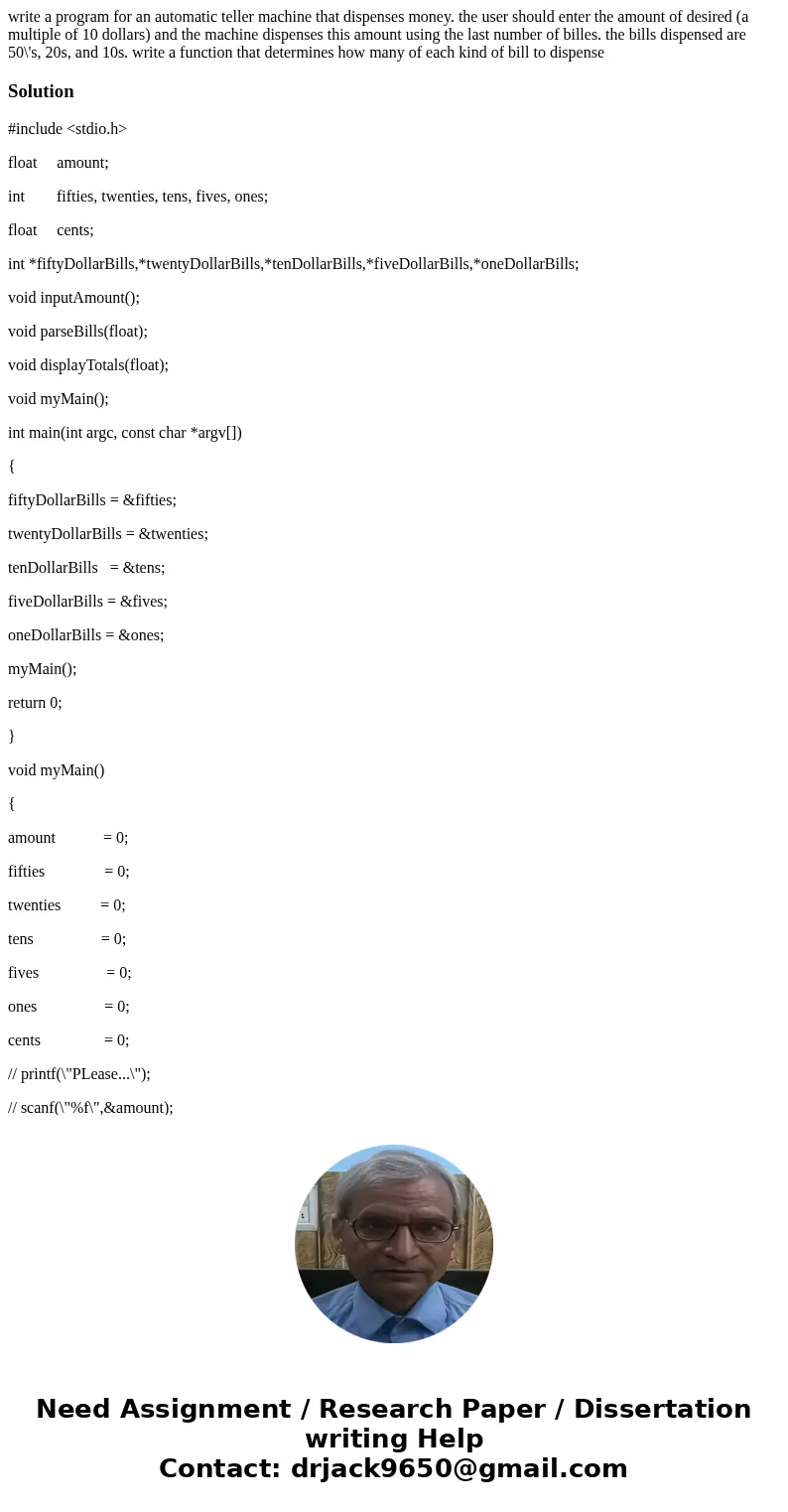 write a program for an automatic teller machine that dispenses money. the user should enter the amount of desired (a multiple of 10 dollars) and the machine dispenses this amount using the last number of billes. the bills dispensed are 50\'s, 20s, and 10s. write a function that determines how many of each kind of bill to dispense

Solution

#include <stdio.h>

float amount;

int fifties, twenties, tens, fives, ones;

float cents;

int *fiftyDollarBills,*twentyDollarBills,*tenDollarBills,*fiveDollarBills,*oneDollarBills;

void inputAmount();

void parseBills(float);

void displayTotals(float);

void myMain();

int main(int argc, const char *argv[])

{

fiftyDollarBills = &fifties;

twentyDollarBills = &twenties;

tenDollarBills = &tens;

fiveDollarBills = &fives;

oneDollarBills = &ones;

myMain();

return 0;

}

void myMain()

{

amount = 0;

fifties = 0;

twenties = 0;

tens = 0;

fives = 0;

ones = 0;

cents = 0;

// printf(\"PLease...\");

// scanf(\"%f\",&amount);

Need Assignment / Research Paper / Dissertation writing Help
Contact: drjack9650@gmail.com